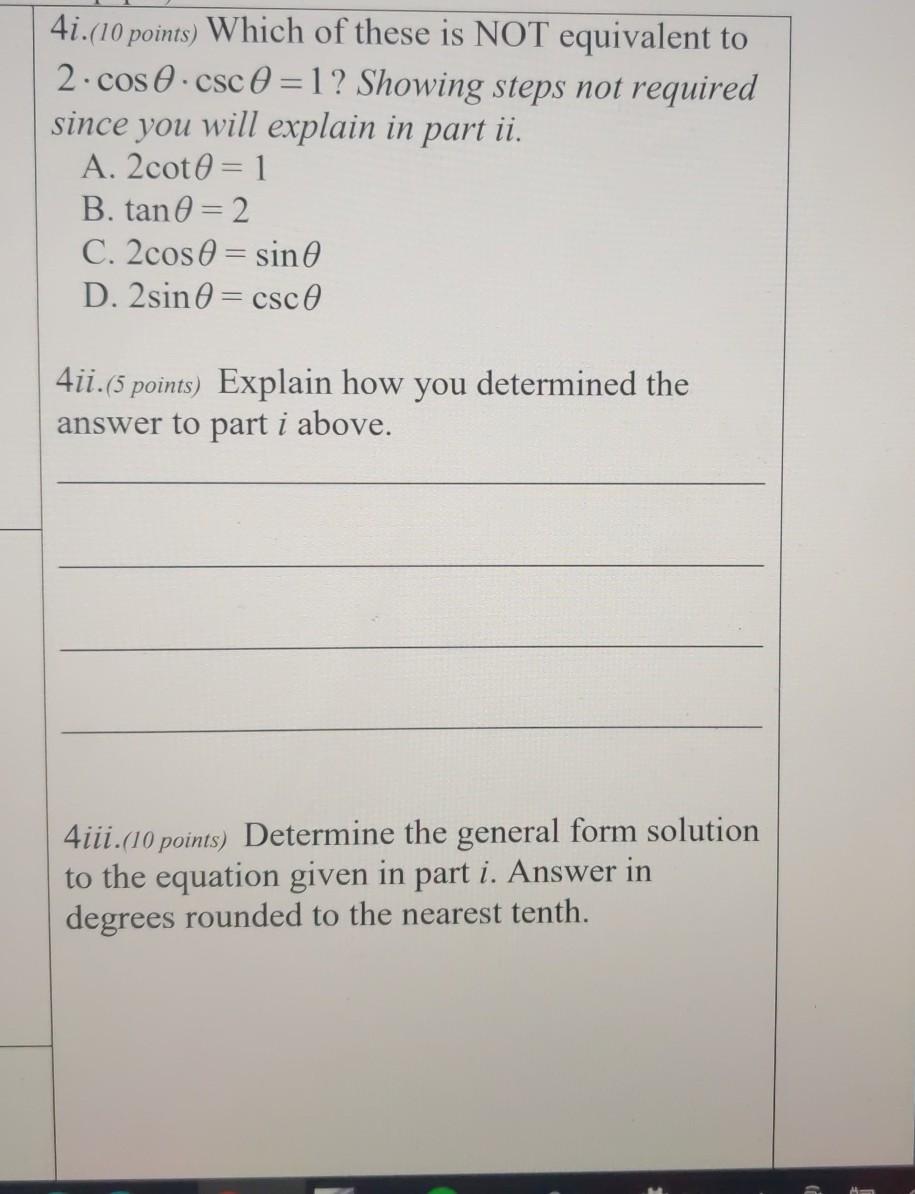 4i.(10 points) Which of these is NOT equivalent to $2 \cdot \cos\theta \cdot \csc\theta = 1$? Showing steps not required since you will explain in part ii.

A. $2\cot\theta = 1$
B. $\tan\theta = 2$
C. $2\cos\theta = \sin\theta$
D. $2\sin\theta = \csc\theta$

4ii.(5 points) Explain how you determined the answer to part i above.

4iii.(10 points) Determine the general form solution to the equation given in part i. Answer in degrees rounded to the nearest tenth.